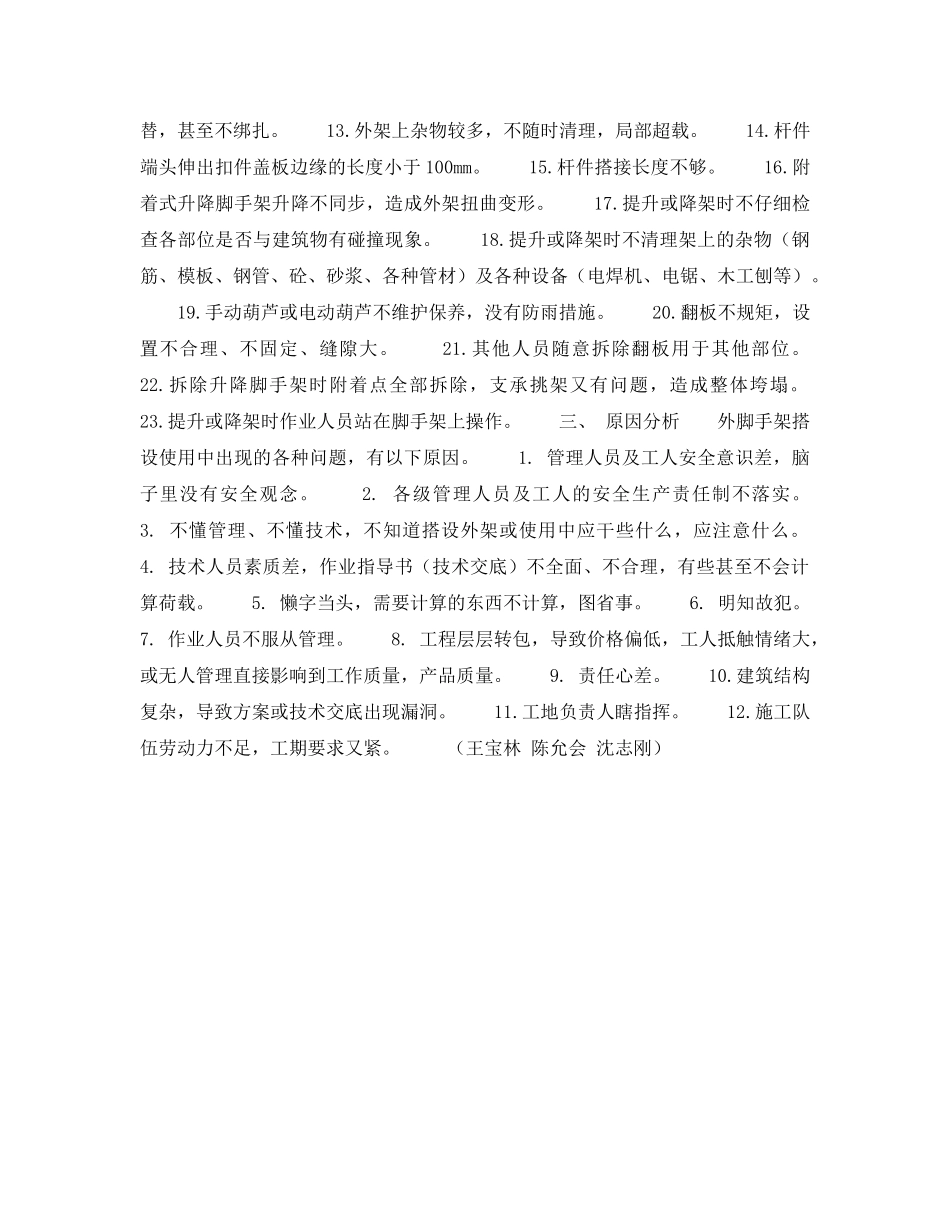 替，甚至不绑扎。 13.外架上杂物较多，不随时清理，局部超载。 14.杆件端头伸出扣件盖板边缘的长度小于100㎜。 15.杆件搭接长度不够。 16.附着式升降脚手架升降不同步，造成外架扭曲变形。 17.提升或降架时不仔细检查各部位是否与建筑物有碰撞现象。 18.提升或降架时不清理架上的杂物（钢筋、模板、钢管、砼、砂浆、各种管材）及各种设备（电焊机、电锯、木工刨等）。

19.手动葫芦或电动葫芦不维护保养，没有防雨措施。 20.翻板不规矩，设置不合理、不固定、缝隙大。 21.其他人员随意拆除翻板用于其他部位。 22.拆除升降脚手架时附着点全部拆除，支承挑架又有问题，造成整体垮塌。 23.提升或降架时作业人员站在脚手架上操作。 三、 原因分析 外脚手架搭设使用中出现的各种问题，有以下原因。 1. 管理人员及工人安全意识差，脑子里没有安全观念。 2. 各级管理人员及工人的安全生产责任制不落实。 3. 不懂管理、不懂技术，不知道搭设外架或使用中应干些什么，应注意什么。 4. 技术人员素质差，作业指导书（技术交底）不全面、不合理，有些甚至不会计算荷载。 5. 懒字当头，需要计算的东西不计算，图省事。 6. 明知故犯。 7. 作业人员不服从管理。 8. 工程层层转包，导致价格偏低，工人抵触情绪大，或无人管理直接影响到工作质量，产品质量。 9. 责任心差。 10.建筑结构复杂，导致方案或技术交底出现漏洞。 11.工地负责人瞎指挥。 12.施工队伍劳动力不足，工期要求又紧。 （王宝林 陈允会 沈志刚）